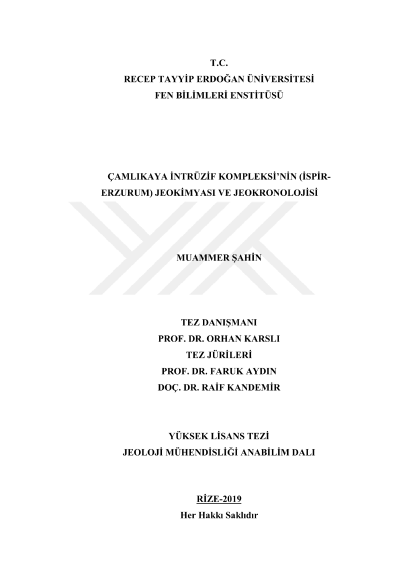 T.C.
RECEP TAYYİP ERDOĞAN ÜNİVERSİTESİ
FEN BİLİMLERİ ENSTİTÜSÜ

ÇAMLIKAYA İNTRÜZİF KOMPLEKSİ'NİN (İSPİR-ERZURUM) JEOKİMYASI VE JEOKRONOLOJİSİ

MUAMMER ŞAHİN

TEZ DANIŞMANI
PROF. DR. ORHAN KARSLI
TEZ JÜRİLERİ
PROF. DR. FARUK AYDIN
DOÇ. DR. RAİF KANDEMİR

YÜKSEK LİSANS TEZİ
JEOLOJİ MÜHENDİSLİĞİ ANABİLİM DALI

RİZE-2019
Her Hakkı Saklıdır